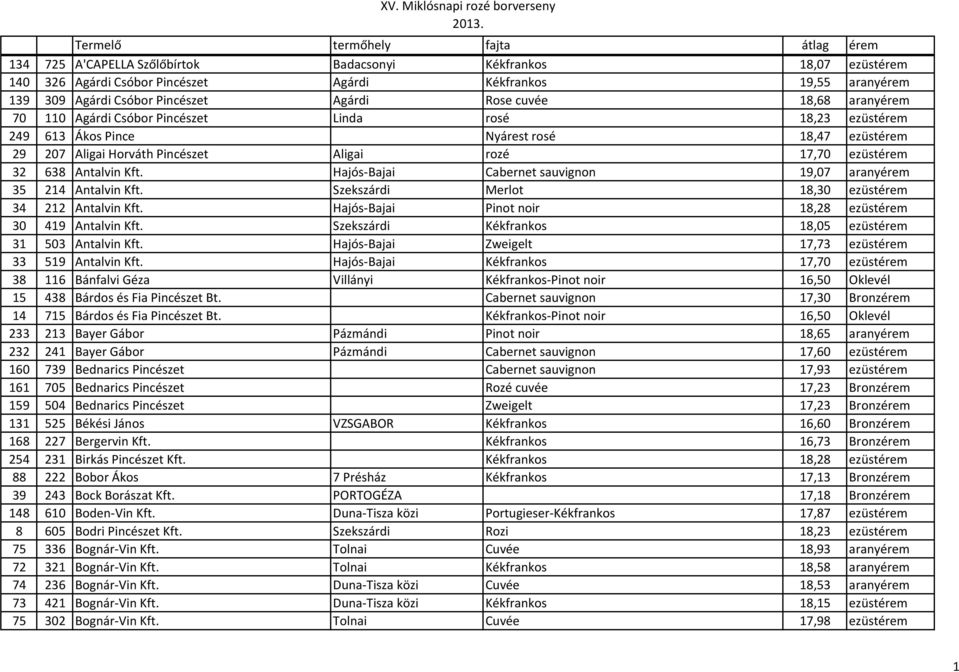 XV. Miklósnapi rozé borverseny
2013.

| | | Termelő | termőhely | fajta | átlag | érem |
|---|---|---|---|---|---|---|
| 134 | 725 | A'CAPELLA Szőlőbírtok | Badacsonyi | Kékfrankos | 18,07 | ezüstérem |
| 140 | 326 | Agárdi Csóbor Pincészet | Agárdi | Kékfrankos | 19,55 | aranyérem |
| 139 | 309 | Agárdi Csóbor Pincészet | Agárdi | Rose cuvée | 18,68 | aranyérem |
| 70 | 110 | Agárdi Csóbor Pincészet | Linda | rosé | 18,23 | ezüstérem |
| 249 | 613 | Ákos Pince | | Nyárest rosé | 18,47 | ezüstérem |
| 29 | 207 | Aligai Horváth Pincészet | Aligai | rozé | 17,70 | ezüstérem |
| 32 | 638 | Antalvin Kft. | Hajós-Bajai | Cabernet sauvignon | 19,07 | aranyérem |
| 35 | 214 | Antalvin Kft. | Szekszárdi | Merlot | 18,30 | ezüstérem |
| 34 | 212 | Antalvin Kft. | Hajós-Bajai | Pinot noir | 18,28 | ezüstérem |
| 30 | 419 | Antalvin Kft. | Szekszárdi | Kékfrankos | 18,05 | ezüstérem |
| 31 | 503 | Antalvin Kft. | Hajós-Bajai | Zweigelt | 17,73 | ezüstérem |
| 33 | 519 | Antalvin Kft. | Hajós-Bajai | Kékfrankos | 17,70 | ezüstérem |
| 38 | 116 | Bánfalvi Géza | Villányi | Kékfrankos-Pinot noir | 16,50 | Oklevél |
| 15 | 438 | Bárdos és Fia Pincészet Bt. | | Cabernet sauvignon | 17,30 | Bronzérem |
| 14 | 715 | Bárdos és Fia Pincészet Bt. | | Kékfrankos-Pinot noir | 16,50 | Oklevél |
| 233 | 213 | Bayer Gábor | Pázmándi | Pinot noir | 18,65 | aranyérem |
| 232 | 241 | Bayer Gábor | Pázmándi | Cabernet sauvignon | 17,60 | ezüstérem |
| 160 | 739 | Bednarics Pincészet | | Cabernet sauvignon | 17,93 | ezüstérem |
| 161 | 705 | Bednarics Pincészet | | Rozé cuvée | 17,23 | Bronzérem |
| 159 | 504 | Bednarics Pincészet | | Zweigelt | 17,23 | Bronzérem |
| 131 | 525 | Békési János | VZSGABOR | Kékfrankos | 16,60 | Bronzérem |
| 168 | 227 | Bergervin Kft. | | Kékfrankos | 16,73 | Bronzérem |
| 254 | 231 | Birkás Pincészet Kft. | | Kékfrankos | 18,28 | ezüstérem |
| 88 | 222 | Bobor Ákos | 7 Présház | Kékfrankos | 17,13 | Bronzérem |
| 39 | 243 | Bock Borászat Kft. | PORTOGÉZA | | 17,18 | Bronzérem |
| 148 | 610 | Boden-Vin Kft. | Duna-Tisza közi | Portugieser-Kékfrankos | 17,87 | ezüstérem |
| 8 | 605 | Bodri Pincészet Kft. | Szekszárdi | Rozi | 18,23 | ezüstérem |
| 75 | 336 | Bognár-Vin Kft. | Tolnai | Cuvée | 18,93 | aranyérem |
| 72 | 321 | Bognár-Vin Kft. | Tolnai | Kékfrankos | 18,58 | aranyérem |
| 74 | 236 | Bognár-Vin Kft. | Duna-Tisza közi | Cuvée | 18,53 | aranyérem |
| 73 | 421 | Bognár-Vin Kft. | Duna-Tisza közi | Kékfrankos | 18,15 | ezüstérem |
| 75 | 302 | Bognár-Vin Kft. | Tolnai | Cuvée | 17,98 | ezüstérem |

1